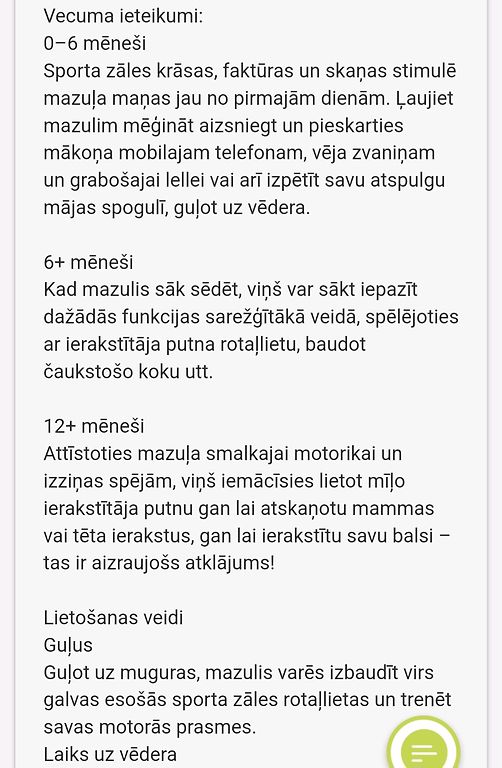 Vecuma ieteikumi:
0–6 mēneši
Sporta zāles krāsas, faktūras un skaņas stimulē mazuļa maņas jau no pirmajām dienām. Ļaujiet mazulim mēģināt aizsniegt un pieskarties mākoņa mobilajam telefonam, vēja zvaniņam un grabošajai lellei vai arī izpētīt savu atspulgu mājas spogulī, guļot uz vēdera.

6+ mēneši
Kad mazulis sāk sēdēt, viņš var sākt iepazīt dažādās funkcijas sarežģītākā veidā, spēlējoties ar ierakstītāja putna rotaļlietu, baudot čaukstošo koku utt.

12+ mēneši
Attīstoties mazuļa smalkajai motorikai un izziņas spējām, viņš iemācīsies lietot mīļo ierakstītāja putnu gan lai atskaņotu mammas vai tēta ierakstus, gan lai ierakstītu savu balsi – tas ir aizraujošs atklājums!

Lietošanas veidi
Guļus
Guļot uz muguras, mazulis varēs izbaudīt virs galvas esošās sporta zāles rotaļlietas un trenēt savas motorās prasmes.
Laiks uz vēdera